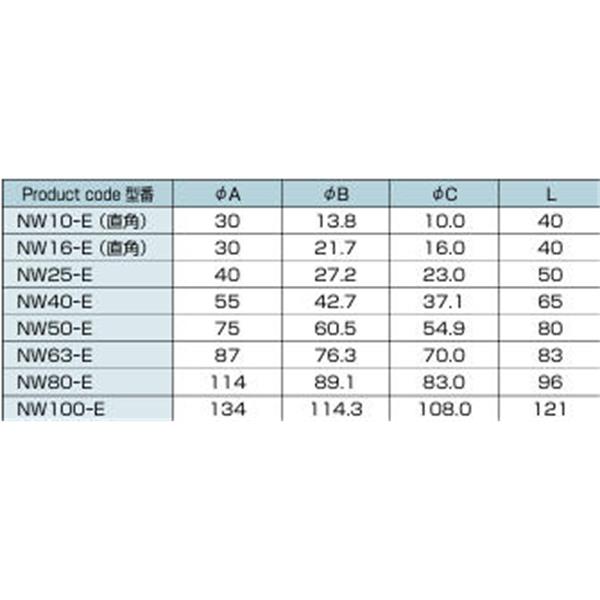 | Product code 型番 | φA | φB | φC | L |
|---|---|---|---|---|
| NW10-E（直角） | 30 | 13.8 | 10.0 | 40 |
| NW16-E（直角） | 30 | 21.7 | 16.0 | 40 |
| NW25-E | 40 | 27.2 | 23.0 | 50 |
| NW40-E | 55 | 42.7 | 37.1 | 65 |
| NW50-E | 75 | 60.5 | 54.9 | 80 |
| NW63-E | 87 | 76.3 | 70.0 | 83 |
| NW80-E | 114 | 89.1 | 83.0 | 96 |
| NW100-E | 134 | 114.3 | 108.0 | 121 |